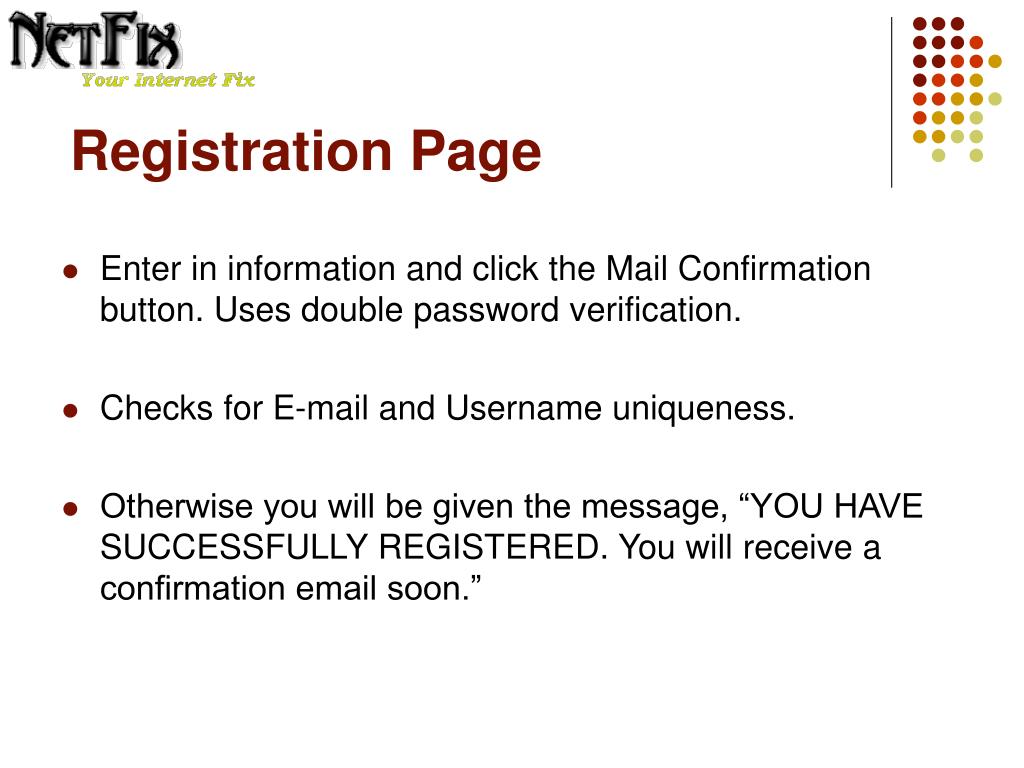 NetFix
Your Internet Fix

Registration Page

• Enter in information and click the Mail Confirmation button. Uses double password verification.

• Checks for E-mail and Username uniqueness.

• Otherwise you will be given the message, "YOU HAVE SUCCESSFULLY REGISTERED. You will receive a confirmation email soon."